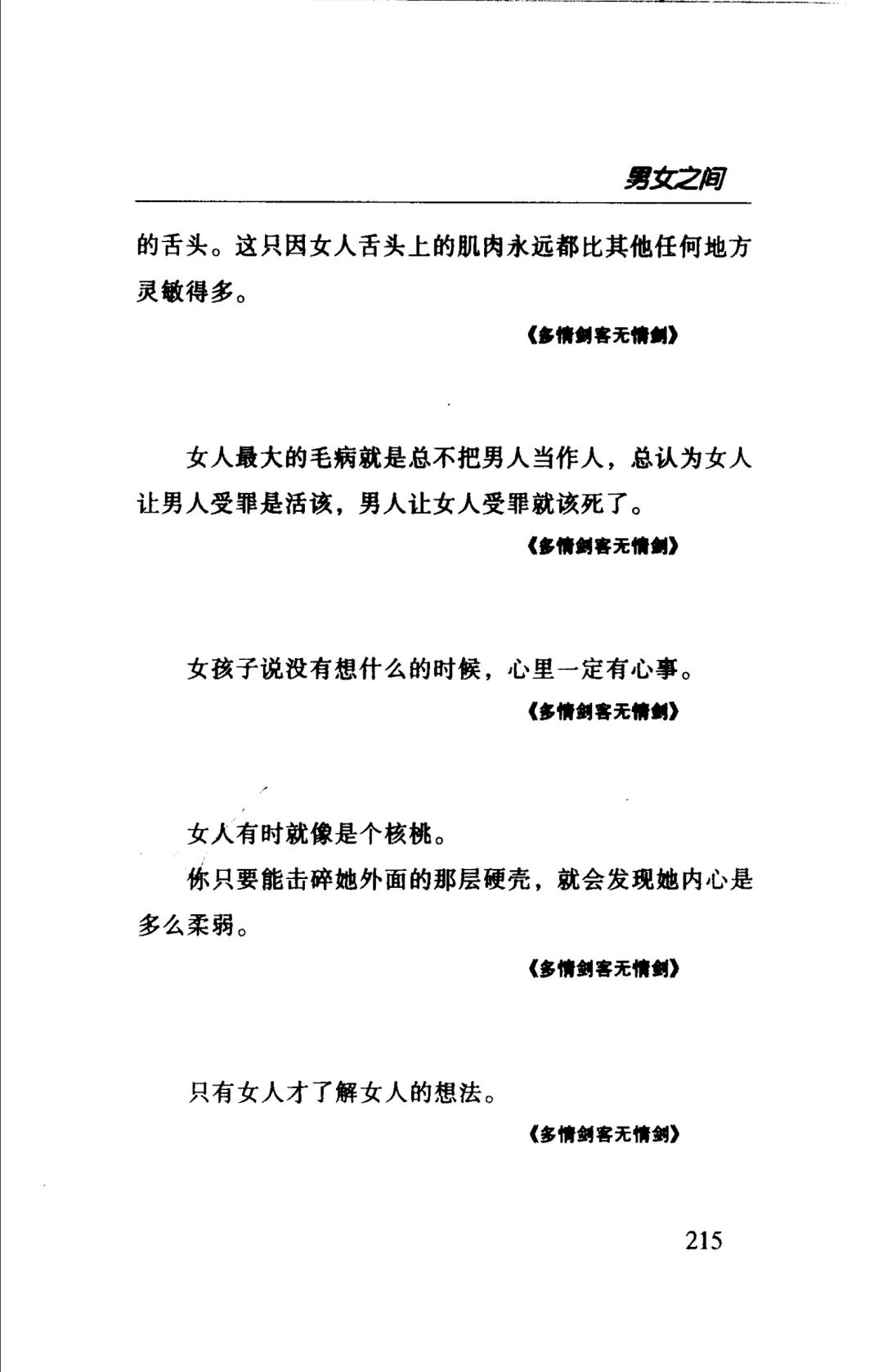 男女之间

的舌头。这只因女人舌头上的肌肉永远都比其他任何地方灵敏得多。

《多情剑客无情剑》

女人最大的毛病就是总不把男人当作人，总认为女人让男人受罪是活该，男人让女人受罪就该死了。

《多情剑客无情剑》

女孩子说没有想什么的时候，心里一定有心事。

《多情剑客无情剑》

女人有时就像是个核桃。

你只要能击碎她外面的那层硬壳，就会发现她内心是多么柔弱。

《多情剑客无情剑》

只有女人才了解女人的想法。

《多情剑客无情剑》

215